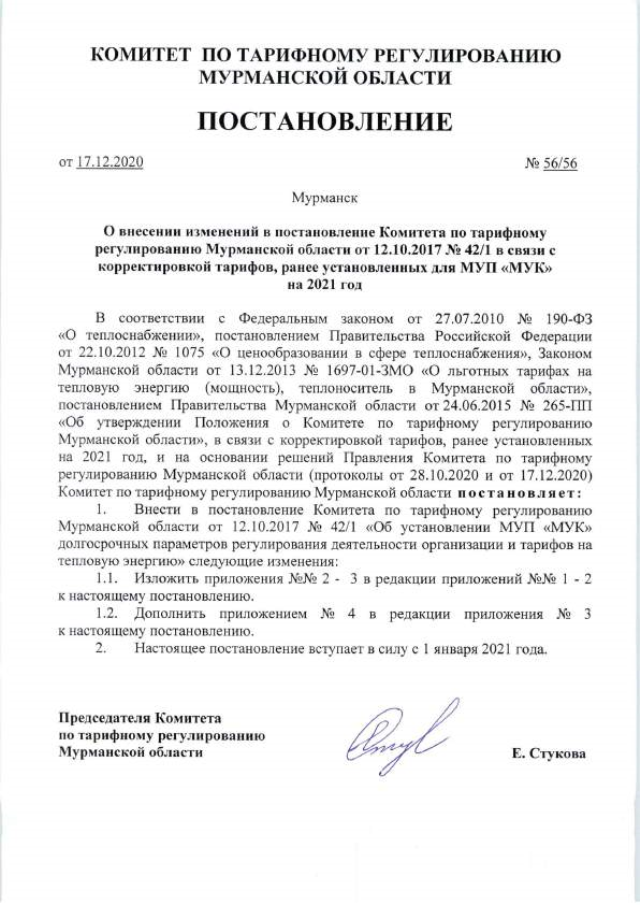 КОМИТЕТ ПО ТАРИФНОМУ РЕГУЛИРОВАНИЮ МУРМАНСКОЙ ОБЛАСТИ

ПОСТАНОВЛЕНИЕ

от 17.12.2020

№ 56/56

Мурманск

О внесении изменений в постановление Комитета по тарифному регулированию Мурманской области от 12.10.2017 № 42/1 в связи с корректировкой тарифов, ранее установленных для МУП «МУК» на 2021 год

В соответствии с Федеральным законом от 27.07.2010 № 190-ФЗ «О теплоснабжении», постановлением Правительства Российской Федерации от 22.10.2012 № 1075 «О ценообразовании в сфере теплоснабжения», Законом Мурманской области от 13.12.2013 № 1697-01-ЗМО «О льготных тарифах на тепловую энергию (мощность), теплоноситель в Мурманской области», постановлением Правительства Мурманской области от 24.06.2015 № 265-ПП «Об утверждении Положения о Комитете по тарифному регулированию Мурманской области», в связи с корректировкой тарифов, ранее установленных на 2021 год, и на основании решений Правления Комитета по тарифному регулированию Мурманской области (протоколы от 28.10.2020 и от 17.12.2020) Комитет по тарифному регулированию Мурманской области постановляет:

1. Внести в постановление Комитета по тарифному регулированию Мурманской области от 12.10.2017 № 42/1 «Об установлении МУП «МУК» долгосрочных параметров регулирования деятельности организации и тарифов на тепловую энергию» следующие изменения:

1.1. Изложить приложения №№ 2 - 3 в редакции приложений №№ 1 - 2 к настоящему постановлению.

1.2. Дополнить приложением № 4 в редакции приложения № 3 к настоящему постановлению.

2. Настоящее постановление вступает в силу с 1 января 2021 года.

Председателя Комитета по тарифному регулированию Мурманской области

Е. Стукова